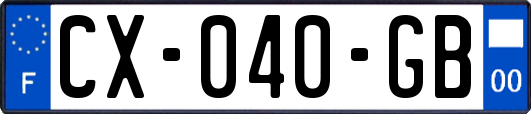 F
CX-040-GB
00